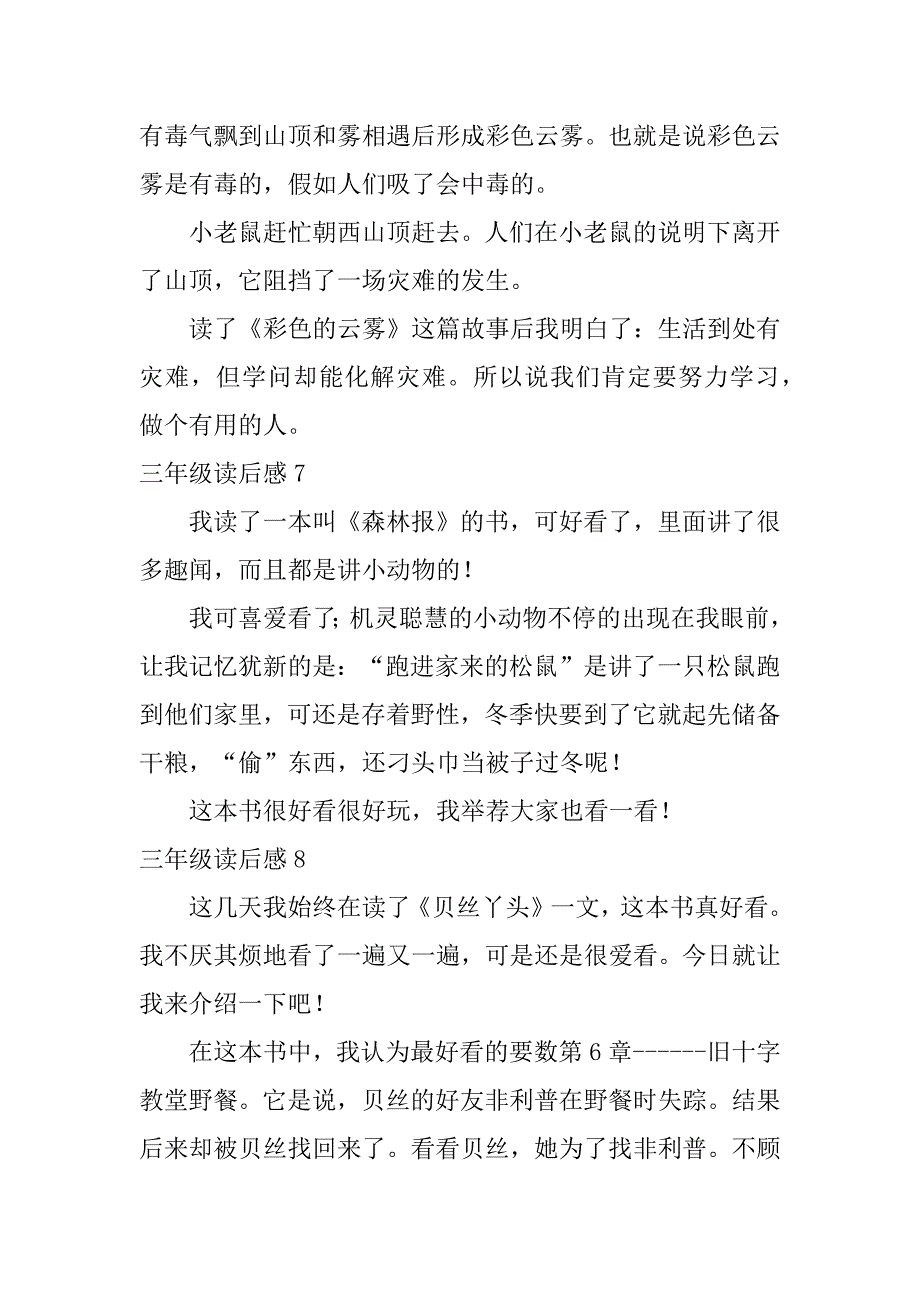 有毒气飘到山顶和雾相遇后形成彩色云雾。也就是说彩色云雾是有毒的，假如人们吸了会中毒的。

小老鼠赶忙朝西山顶赶去。人们在小老鼠的说明下离开了山顶，它阻挡了一场灾难的发生。

读了《彩色的云雾》这篇故事后我明白了：生活到处有灾难，但学问却能化解灾难。所以说我们肯定要努力学习，做个有用的人。

三年级读后感 7

我读了一本叫《森林报》的书，可好看了，里面讲了很多趣闻，而且都是讲小动物的！

我可喜爱看了;机灵聪慧的小动物不停的出现在我眼前，让我记忆犹新的是：“跑进家来的松鼠”是讲了一只松鼠跑到他们家里，可还是存着野性，冬季快要到了它就起先储备干粮，“偷”东西，还刁头巾当被子过冬呢！

这本书很好看很好玩，我举荐大家也看一看！

三年级读后感 8

这几天我始终在读了《贝丝丫头》一文，这本书真好看。我不厌其烦地看了一遍又一遍，可是还是很爱看。今日就让我来介绍一下吧！

在这本书中，我认为最好看的要数第 6 章------旧十字教堂野餐。它是说，贝丝的好友非利普在野餐时失踪。结果后来却被贝丝找回来了。看看贝丝，她为了找非利普。不顾